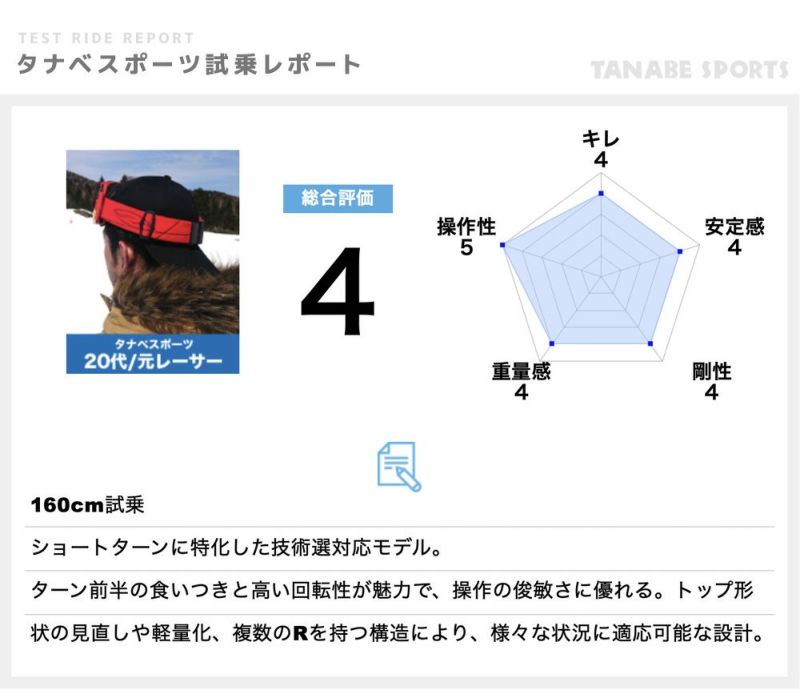 TEST RIDE REPORT
タナベスポーツ試乗レポート

TANABE SPORTS

タナベスポーツ
20代/元レーサー

総合評価

4

キレ
4

安定感
4

剛性
4

重量感
4

操作性
5

160cm試乗

ショートターンに特化した技術選対応モデル。

ターン前半の食いつきと高い回転性が魅力で、操作の俊敏さに優れる。トップ形状の見直しや軽量化、複数のRを持つ構造により、様々な状況に適応可能な設計。